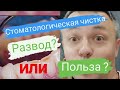 Стоматологическая чистка
Развод?
ИЛИ
Польза ?